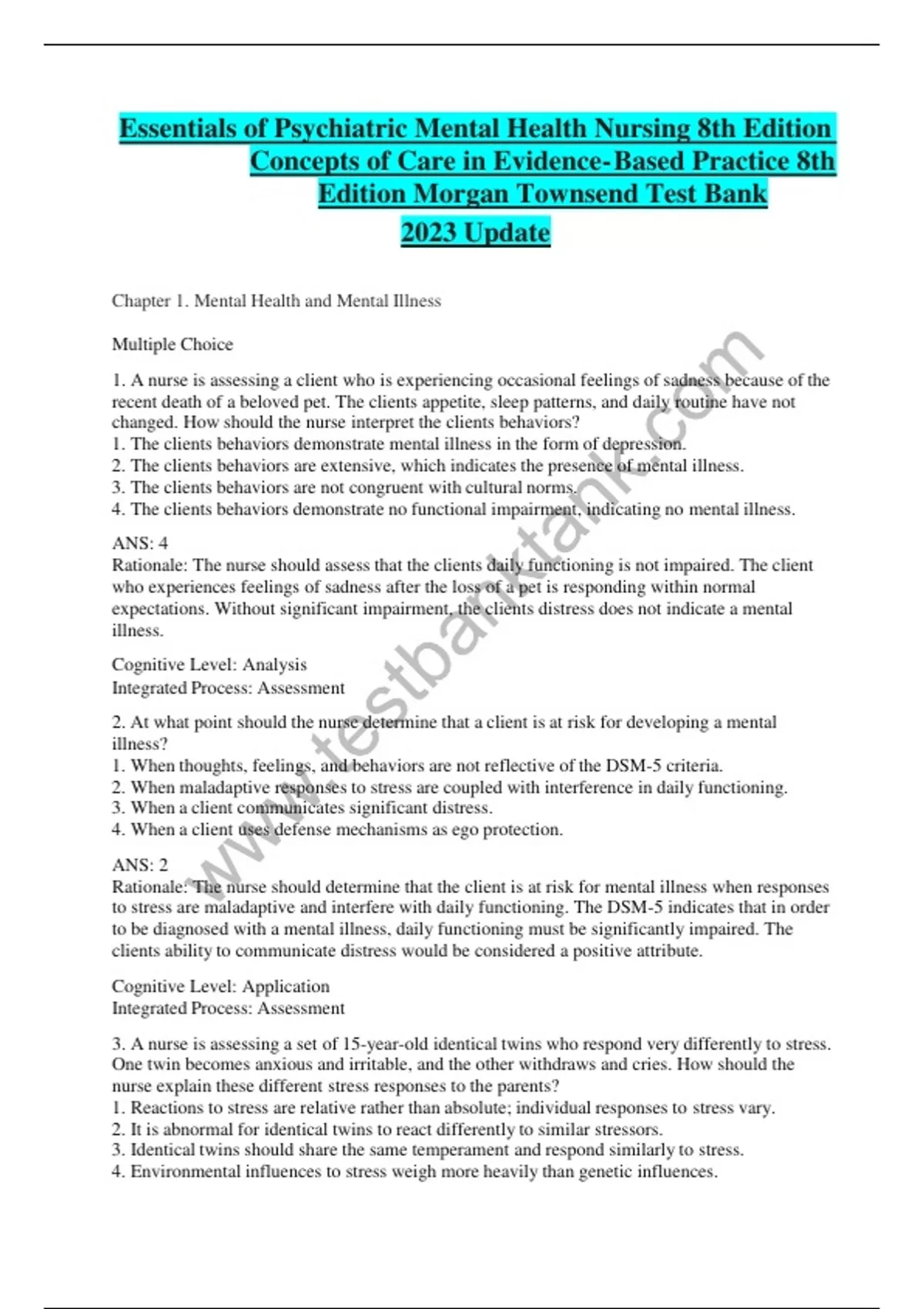 Essentials of Psychiatric Mental Health Nursing 8th Edition Concepts of Care in Evidence-Based Practice 8th Edition Morgan Townsend Test Bank

2023 Update

Chapter 1. Mental Health and Mental Illness

Multiple Choice

1. A nurse is assessing a client who is experiencing occasional feelings of sadness because of the recent death of a beloved pet. The clients appetite, sleep patterns, and daily routine have not changed. How should the nurse interpret the clients behaviors?
1. The clients behaviors demonstrate mental illness in the form of depression.
2. The clients behaviors are extensive, which indicates the presence of mental illness.
3. The clients behaviors are not congruent with cultural norms.
4. The clients behaviors demonstrate no functional impairment, indicating no mental illness.

ANS: 4
Rationale: The nurse should assess that the clients daily functioning is not impaired. The client who experiences feelings of sadness after the loss of a pet is responding within normal expectations. Without significant impairment, the clients distress does not indicate a mental illness.

Cognitive Level: Analysis
Integrated Process: Assessment

2. At what point should the nurse determine that a client is at risk for developing a mental illness?
1. When thoughts, feelings, and behaviors are not reflective of the DSM-5 criteria.
2. When maladaptive responses to stress are coupled with interference in daily functioning.
3. When a client communicates significant distress.
4. When a client uses defense mechanisms as ego protection.

ANS: 2
Rationale: The nurse should determine that the client is at risk for mental illness when responses to stress are maladaptive and interfere with daily functioning. The DSM-5 indicates that in order to be diagnosed with a mental illness, daily functioning must be significantly impaired. The clients ability to communicate distress would be considered a positive attribute.

Cognitive Level: Application
Integrated Process: Assessment

3. A nurse is assessing a set of 15-year-old identical twins who respond very differently to stress. One twin becomes anxious and irritable, and the other withdraws and cries. How should the nurse explain these different stress responses to the parents?
1. Reactions to stress are relative rather than absolute; individual responses to stress vary.
2. It is abnormal for identical twins to react differently to similar stressors.
3. Identical twins should share the same temperament and respond similarly to stress.
4. Environmental influences to stress weigh more heavily than genetic influences.

www.testbanktank.com